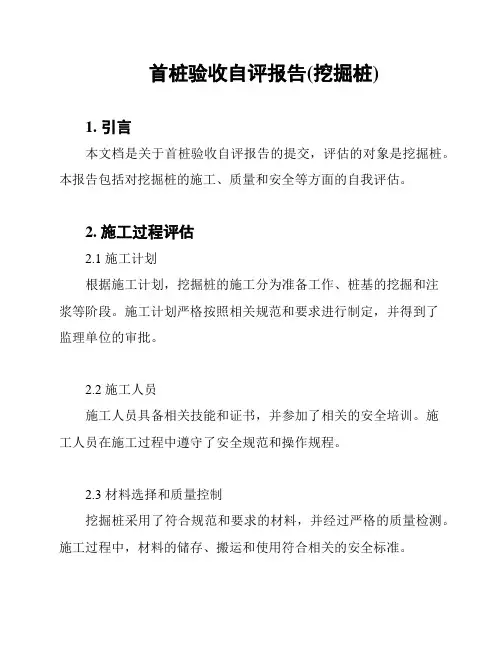 首桩验收自评报告(挖掘桩)

1. 引言

本文档是关于首桩验收自评报告的提交，评估的对象是挖掘桩。本报告包括对挖掘桩的施工、质量和安全等方面的自我评估。

2. 施工过程评估

2.1 施工计划

根据施工计划，挖掘桩的施工分为准备工作、桩基的挖掘和注浆等阶段。施工计划严格按照相关规范和要求进行制定，并得到了监理单位的审批。

2.2 施工人员

施工人员具备相关技能和证书，并参加了相关的安全培训。施工人员在施工过程中遵守了安全规范和操作规程。

2.3 材料选择和质量控制

挖掘桩采用了符合规范和要求的材料，并经过严格的质量检测。施工过程中，材料的储存、搬运和使用符合相关的安全标准。